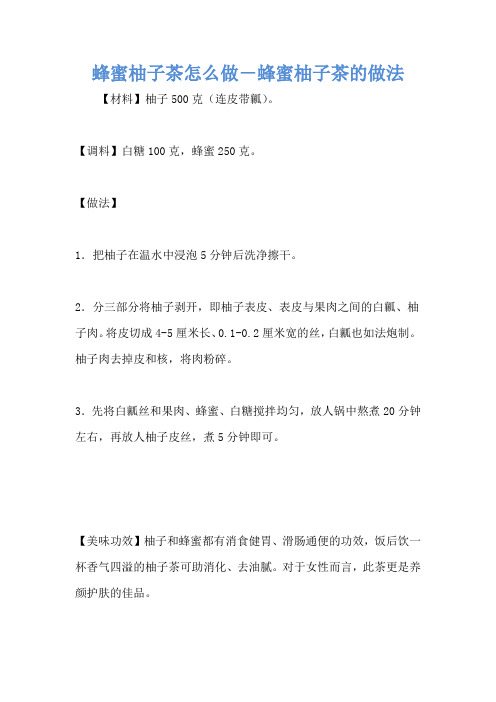 蜂蜜柚子茶怎么做－蜂蜜柚子茶的做法

【材料】柚子 500 克（连皮带瓤）。

【调料】白糖 100 克，蜂蜜 250 克。

【做法】

1．把柚子在温水中浸泡 5 分钟后洗净擦干。

2．分三部分将柚子剥开，即柚子表皮、表皮与果肉之间的白瓤、柚子肉。将皮切成 4-5 厘米长、0.1-0.2 厘米宽的丝，白瓤也如法炮制。柚子肉去掉皮和核，将肉粉碎。

3．先将白瓤丝和果肉、蜂蜜、白糖搅拌均匀，放人锅中熬煮 20 分钟左右，再放人柚子皮丝，煮 5 分钟即可。

【美味功效】柚子和蜂蜜都有消食健胃、滑肠通便的功效，饭后饮一杯香气四溢的柚子茶可助消化、去油腻。对于女性而言，此茶更是养颜护肤的佳品。